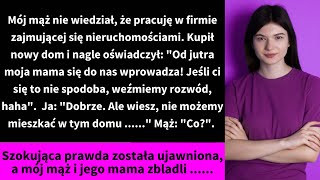 Mój mąż nie wiedział, że pracuję w firmie zajmującej się nieruchomościami. Kupił nowy dom i nagle oświadczył: "Od jutra moja mama się do nas wprowadza! Jeśli ci się to nie spodoba, weźmiemy rozwód, haha". Ja: "Dobrze. Ale wiesz, nie możemy mieszkać w tym domu ......" Mąż: "Co?".

Szokująca prawda została ujawniona, a mój mąż i jego mama zbladli ......